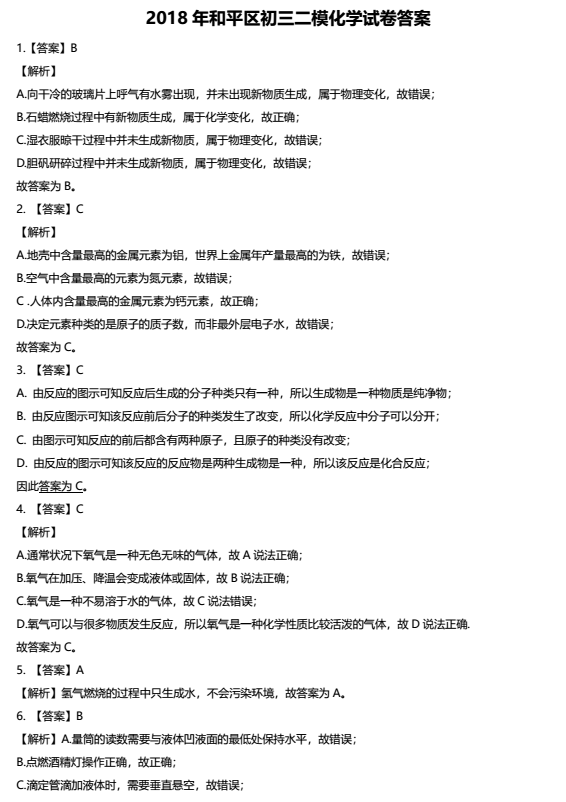 2018 年和平区初三二模化学试卷答案

1.【答案】B

【解析】

A.向干冷的玻璃片上呼气有水雾出现，并未出现新物质生成，属于物理变化，故错误；

B.石蜡燃烧过程中有新物质生成，属于化学变化，故正确；

C.湿衣服晾干过程中并未生成新物质，属于物理变化，故错误；

D.胆矾研碎过程中并未生成新物质，属于物理变化，故错误；

故答案为 B。

2. 【答案】C

【解析】

A.地壳中含量最高的金属元素为铝，世界上金属年产量最高的为铁，故错误；

B.空气中含量最高的元素为氮元素，故错误；

C .人体内含量最高的金属元素为钙元素，故正确；

D.决定元素种类的是原子的质子数，而非最外层电子水，故错误；

故答案为 C。

3. 【答案】C

A. 由反应的图示可知反应后生成的分子种类只有一种，所以生成物是一种物质是纯净物；

B. 由反应图示可知该反应前后分子的种类发生了改变，所以化学反应中分子可以分开；

C. 由图示可知反应的前后都含有两种原子，且原子的种类没有改变；

D. 由反应的图示可知该反应的反应物是两种生成物是一种，所以该反应是化合反应；

因此答案为 C。

4. 【答案】C

【解析】

A.通常状况下氧气是一种无色无味的气体，故 A 说法正确；

B.氧气在加压、降温会变成液体或固体，故 B 说法正确；

C.氧气是一种不易溶于水的气体，故 C 说法错误；

D.氧气可以与很多物质发生反应，所以氧气是一种化学性质比较活泼的气体，故 D 说法正确.

故答案为 C。

5. 【答案】A

【解析】氢气燃烧的过程中只生成水，不会污染环境，故答案为 A。

6. 【答案】B

【解析】A.量筒的读数需要与液体凹液面的最低处保持水平，故错误；

B.点燃酒精灯操作正确，故正确；

C.滴定管滴加液体时，需要垂直悬空，故错误；